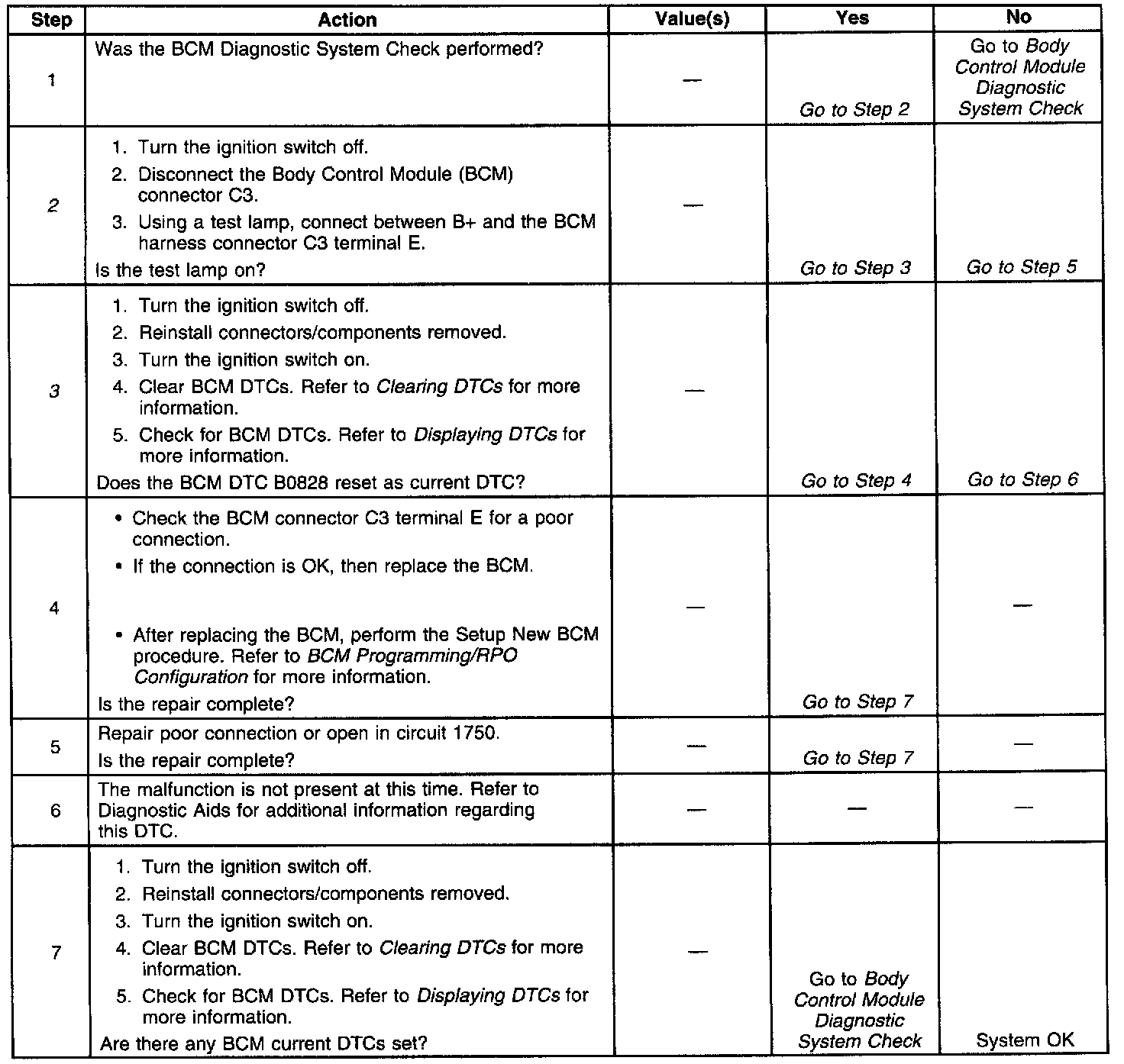 | Step | Action | Value(s) | Yes | No |
|---|---|---|---|---|
| 1 | Was the BCM Diagnostic System Check performed? | — | Go to Step 2 | Go to Body Control Module Diagnostic System Check |
| 2 | 1. Turn the ignition switch off. 2. Disconnect the Body Control Module (BCM) connector C3. 3. Using a test lamp, connect between B+ and the BCM harness connector C3 terminal E. Is the test lamp on? | — | Go to Step 3 | Go to Step 5 |
| 3 | 1. Turn the ignition switch off. 2. Reinstall connectors/components removed. 3. Turn the ignition switch on. 4. Clear BCM DTCs. Refer to Clearing DTCs for more information. 5. Check for BCM DTCs. Refer to Displaying DTCs for more information. Does the BCM DTC B0828 reset as current DTC? | — | Go to Step 4 | Go to Step 6 |
| 4 | • Check the BCM connector C3 terminal E for a poor connection. • If the connection is OK, then replace the BCM. • After replacing the BCM, perform the Setup New BCM procedure. Refer to BCM Programming/RPO Configuration for more information. Is the repair complete? | — | Go to Step 7 | — |
| 5 | Repair poor connection or open in circuit 1750. Is the repair complete? | — | Go to Step 7 | — |
| 6 | The malfunction is not present at this time. Refer to Diagnostic Aids for additional information regarding this DTC. | — | — | — |
| 7 | 1. Turn the ignition switch off. 2. Reinstall connectors/components removed. 3. Turn the ignition switch on. 4. Clear BCM DTCs. Refer to Clearing DTCs for more information. 5. Check for BCM DTCs. Refer to Displaying DTCs for more information. Are there any BCM current DTCs set? | — | Go to Body Control Module Diagnostic System Check | System OK |